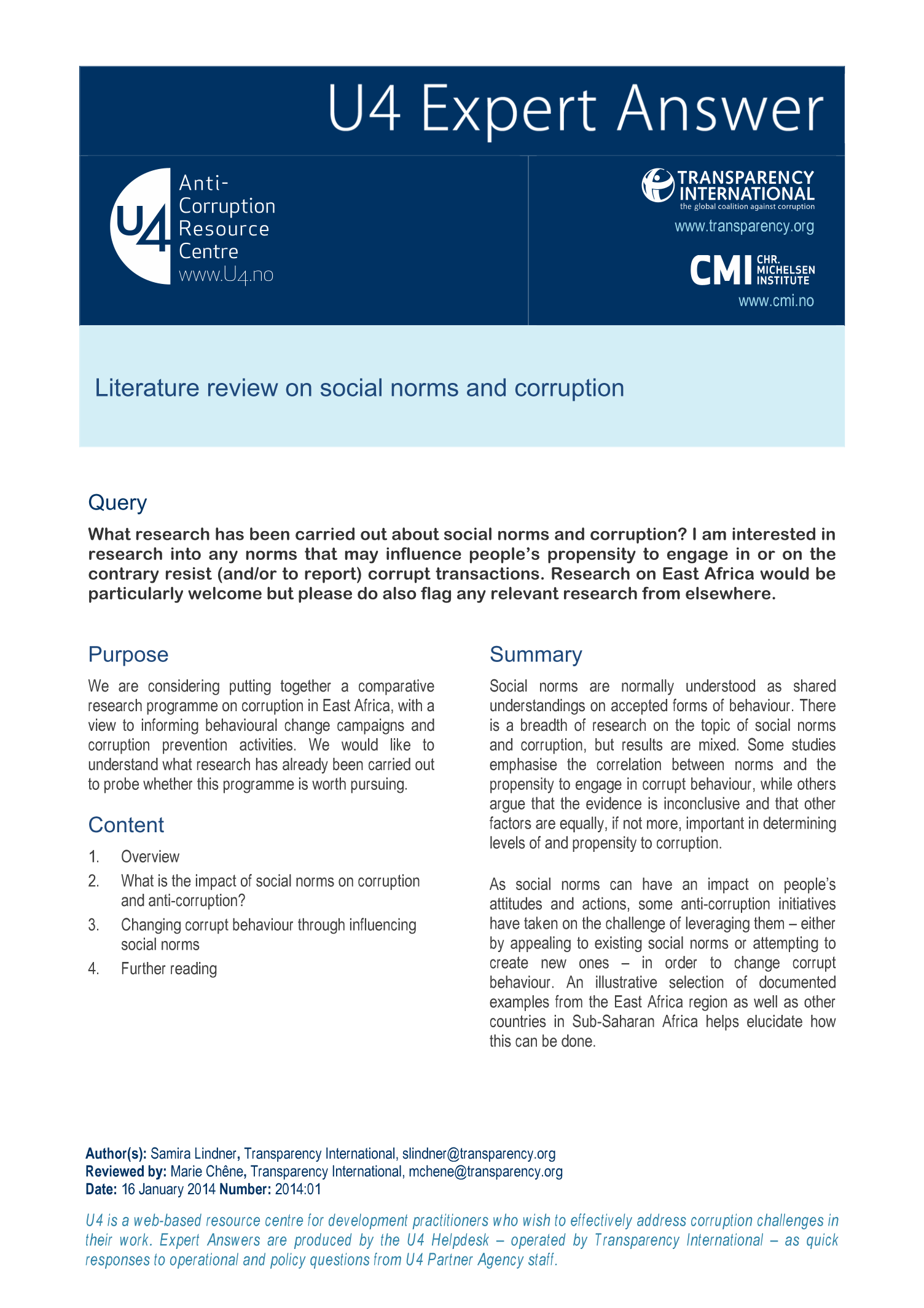 U4 Expert Answer

U4 Anti-Corruption Resource Centre www.U4.no

TRANSPARENCY INTERNATIONAL
the global coalition against corruption
www.transparency.org

CMI CHR. MICHELSEN INSTITUTE
www.cmi.no

Literature review on social norms and corruption

Query

What research has been carried out about social norms and corruption? I am interested in research into any norms that may influence people's propensity to engage in or on the contrary resist (and/or to report) corrupt transactions. Research on East Africa would be particularly welcome but please do also flag any relevant research from elsewhere.

Purpose

We are considering putting together a comparative research programme on corruption in East Africa, with a view to informing behavioural change campaigns and corruption prevention activities. We would like to understand what research has already been carried out to probe whether this programme is worth pursuing.

Content

1. Overview
2. What is the impact of social norms on corruption and anti-corruption?
3. Changing corrupt behaviour through influencing social norms
4. Further reading

Summary

Social norms are normally understood as shared understandings on accepted forms of behaviour. There is a breadth of research on the topic of social norms and corruption, but results are mixed. Some studies emphasise the correlation between norms and the propensity to engage in corrupt behaviour, while others argue that the evidence is inconclusive and that other factors are equally, if not more, important in determining levels of and propensity to corruption.

As social norms can have an impact on people's attitudes and actions, some anti-corruption initiatives have taken on the challenge of leveraging them – either by appealing to existing social norms or attempting to create new ones – in order to change corrupt behaviour. An illustrative selection of documented examples from the East Africa region as well as other countries in Sub-Saharan Africa helps elucidate how this can be done.

Author(s): Samira Lindner, Transparency International, slindner@transparency.org
Reviewed by: Marie Chêne, Transparency International, mchene@transparency.org
Date: 16 January 2014 Number: 2014:01

U4 is a web-based resource centre for development practitioners who wish to effectively address corruption challenges in their work. Expert Answers are produced by the U4 Helpdesk – operated by Transparency International – as quick responses to operational and policy questions from U4 Partner Agency staff.